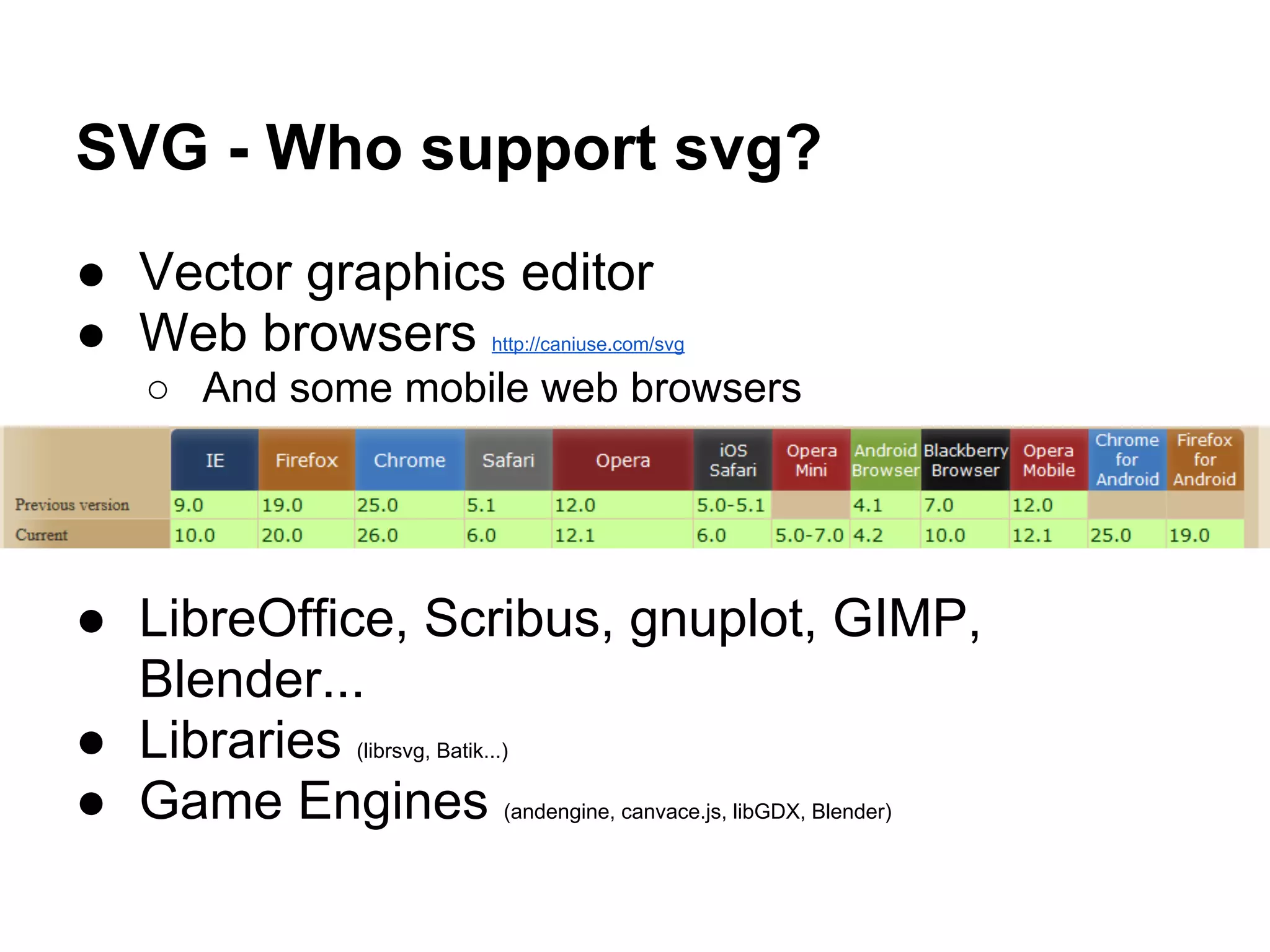 SVG - Who support svg?

● Vector graphics editor
● Web browsers http://caniuse.com/svg
○ And some mobile web browsers

| | IE | Firefox | Chrome | Safari | Opera | iOS Safari | Opera Mini | Android Browser | Blackberry Browser | Opera Mobile | Chrome for Android | Firefox for Android |
|---|---|---|---|---|---|---|---|---|---|---|---|---|
| Previous version | 9.0 | 19.0 | 25.0 | 5.1 | 12.0 | 5.0-5.1 | | 4.1 | 7.0 | 12.0 | | |
| Current | 10.0 | 20.0 | 26.0 | 6.0 | 12.1 | 6.0 | 5.0-7.0 | 4.2 | 10.0 | 12.1 | 25.0 | 19.0 |

● LibreOffice, Scribus, gnuplot, GIMP, Blender...
● Libraries (librsvg, Batik...)
● Game Engines (andengine, canvace.js, libGDX, Blender)